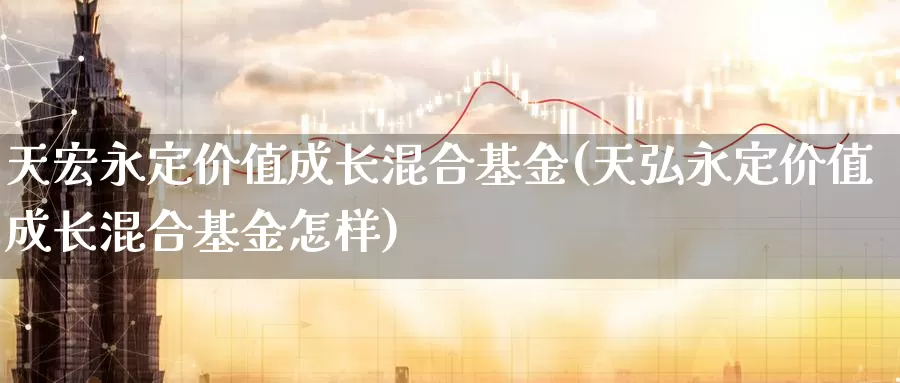 天宏永定价值成长混合基金(天弘永定价值成长混合基金怎样)